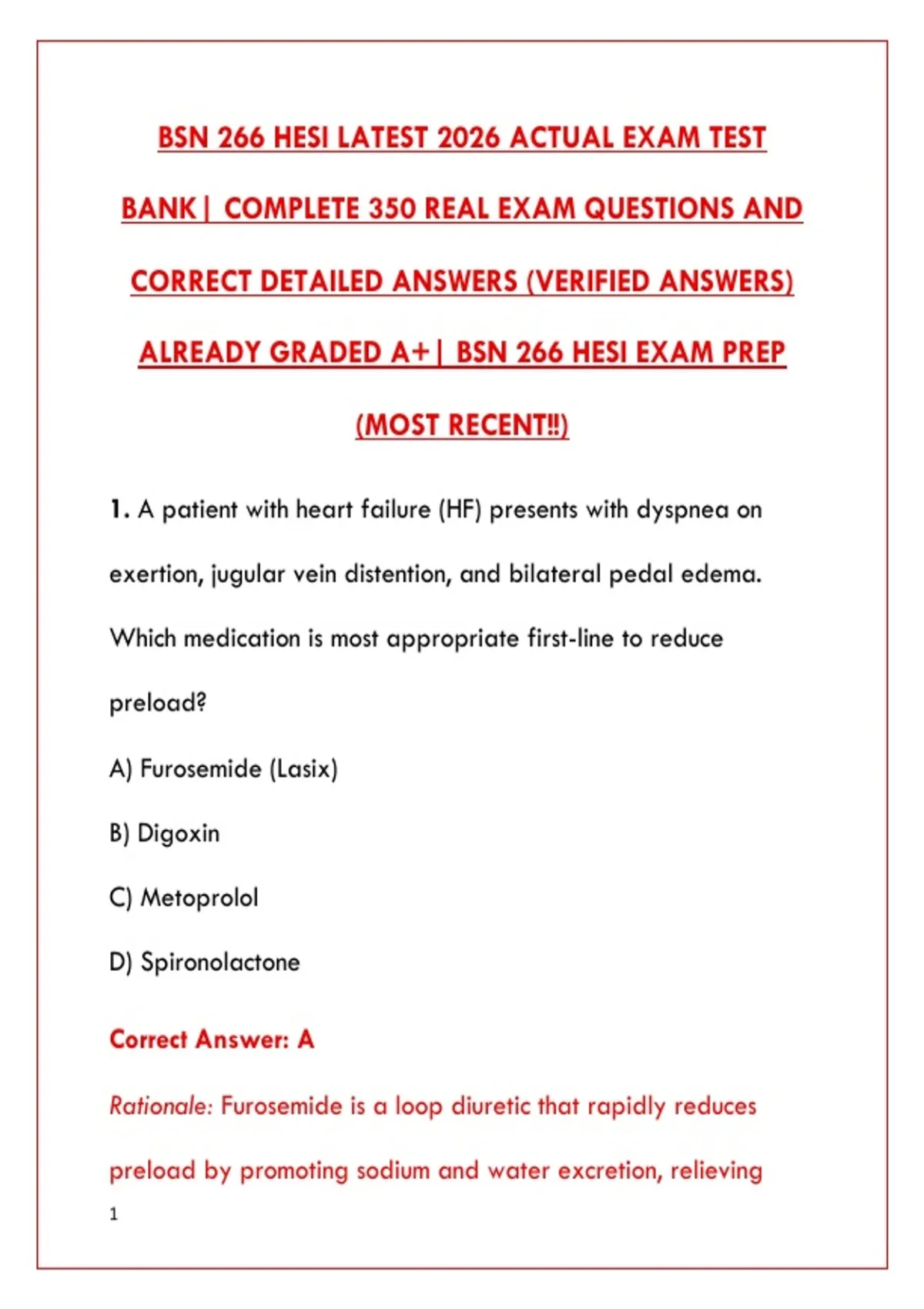 BSN 266 HESI LATEST 2026 ACTUAL EXAM TEST BANK| COMPLETE 350 REAL EXAM QUESTIONS AND CORRECT DETAILED ANSWERS (VERIFIED ANSWERS) ALREADY GRADED A+| BSN 266 HESI EXAM PREP (MOST RECENT!!)

1. A patient with heart failure (HF) presents with dyspnea on exertion, jugular vein distention, and bilateral pedal edema. Which medication is most appropriate first-line to reduce preload?

A) Furosemide (Lasix)

B) Digoxin

C) Metoprolol

D) Spironolactone

Correct Answer: A

Rationale: Furosemide is a loop diuretic that rapidly reduces preload by promoting sodium and water excretion, relieving

1